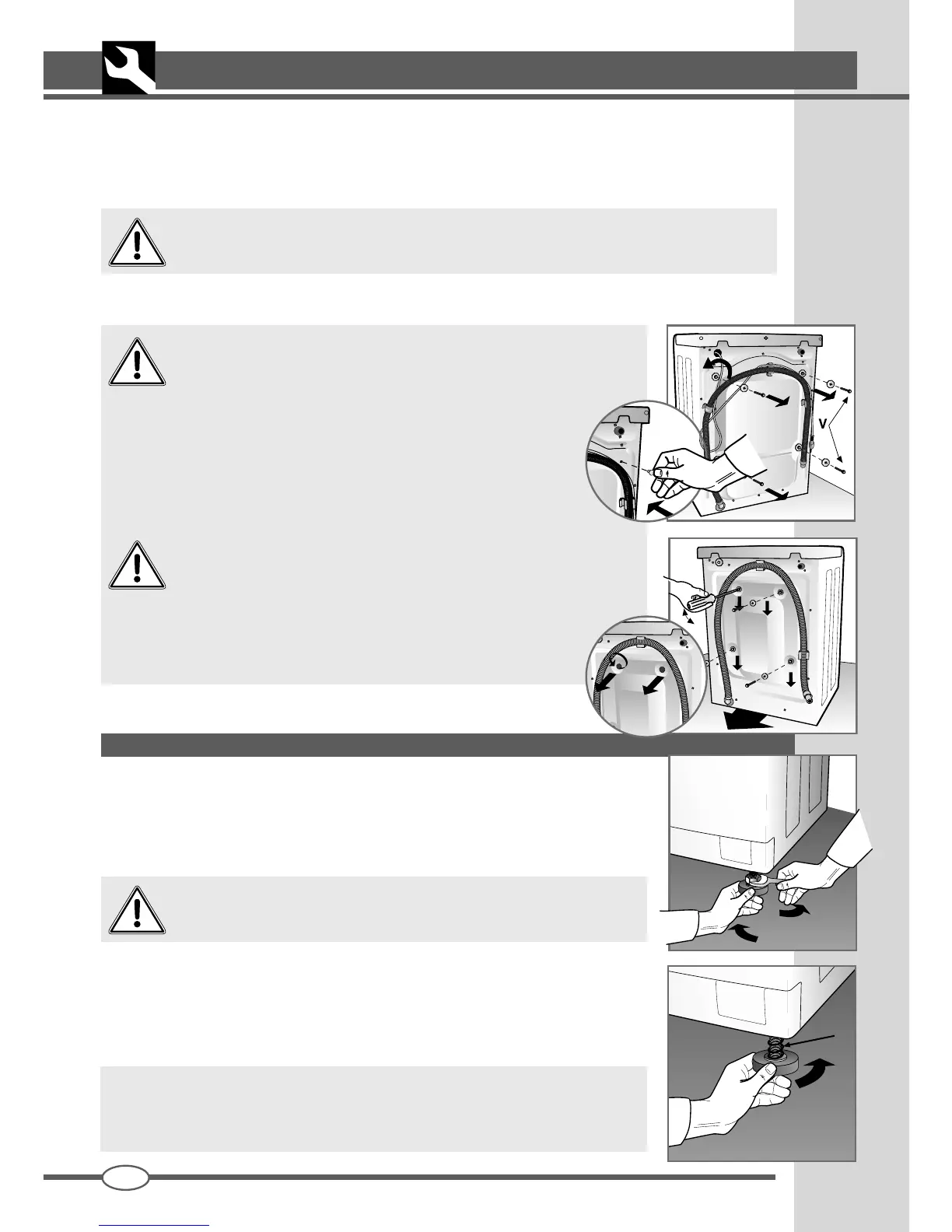 V